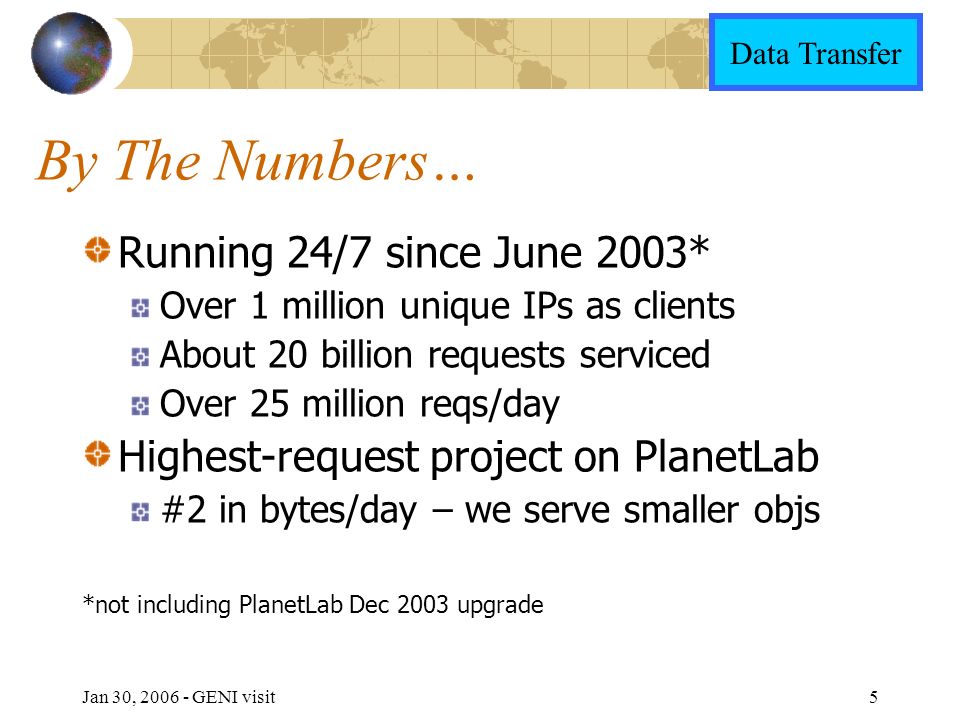 Data Transfer

By The Numbers…

Running 24/7 since June 2003*

Over 1 million unique IPs as clients

About 20 billion requests serviced

Over 25 million reqs/day

Highest-request project on PlanetLab

#2 in bytes/day – we serve smaller objs

*not including PlanetLab Dec 2003 upgrade

Jan 30, 2006 - GENI visit

5